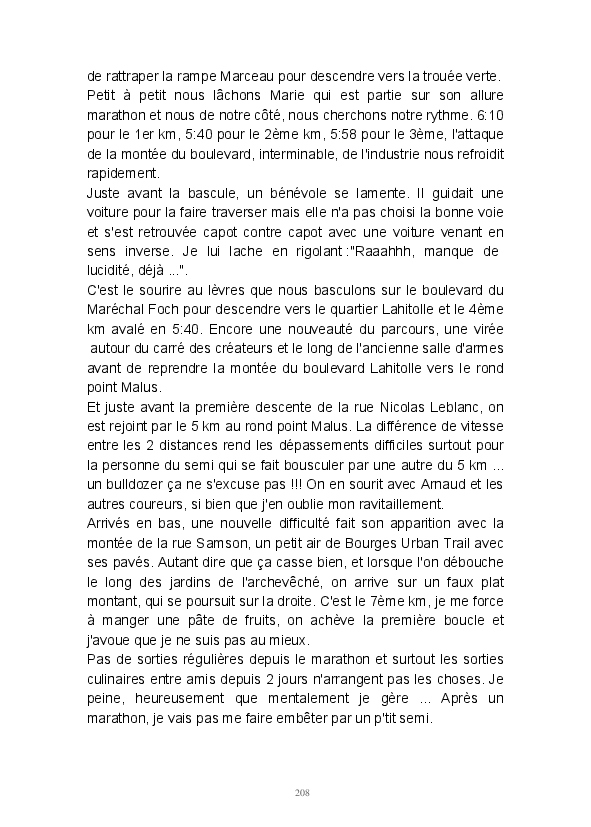 de rattraper la rampe Marceau pour descendre vers la trouée verte. Petit à petit nous lâchons Marie qui est partie sur son allure marathon et nous de notre côté, nous cherchons notre rythme. 6:10 pour le 1er km, 5:40 pour le 2ème km, 5:58 pour le 3ème, l'attaque de la montée du boulevard, interminable, de l'industrie nous refroidit rapidement.
Juste avant la bascule, un bénévole se lamente. Il guidait une voiture pour la faire traverser mais elle n'a pas choisi la bonne voie et s'est retrouvée capot contre capot avec une voiture venant en sens inverse. Je lui lache en rigolant :"Raaahhh, manque de lucidité, déjà ...".
C'est le sourire au lèvres que nous basculons sur le boulevard du Maréchal Foch pour descendre vers le quartier Lahitolle et le 4ème km avalé en 5:40. Encore une nouveauté du parcours, une virée autour du carré des créateurs et le long de l'ancienne salle d'armes avant de reprendre la montée du boulevard Lahitolle vers le rond point Malus.
Et juste avant la première descente de la rue Nicolas Leblanc, on est rejoint par le 5 km au rond point Malus. La différence de vitesse entre les 2 distances rend les dépassements difficiles surtout pour la personne du semi qui se fait bousculer par une autre du 5 km ... un bulldozer ça ne s'excuse pas !!! On en sourit avec Arnaud et les autres coureurs, si bien que j'en oublie mon ravitaillement.
Arrivés en bas, une nouvelle difficulté fait son apparition avec la montée de la rue Samson, un petit air de Bourges Urban Trail avec ses pavés. Autant dire que ça casse bien, et lorsque l'on débouche le long des jardins de l'archevêché, on arrive sur un faux plat montant, qui se poursuit sur la droite. C'est le 7ème km, je me force à manger une pâte de fruits, on achève la première boucle et j'avoue que je ne suis pas au mieux.
Pas de sorties régulières depuis le marathon et surtout les sorties culinaires entre amis depuis 2 jours n'arrangent pas les choses. Je peine, heureusement que mentalement je gère ... Après un marathon, je vais pas me faire embêter par un p'tit semi.

208